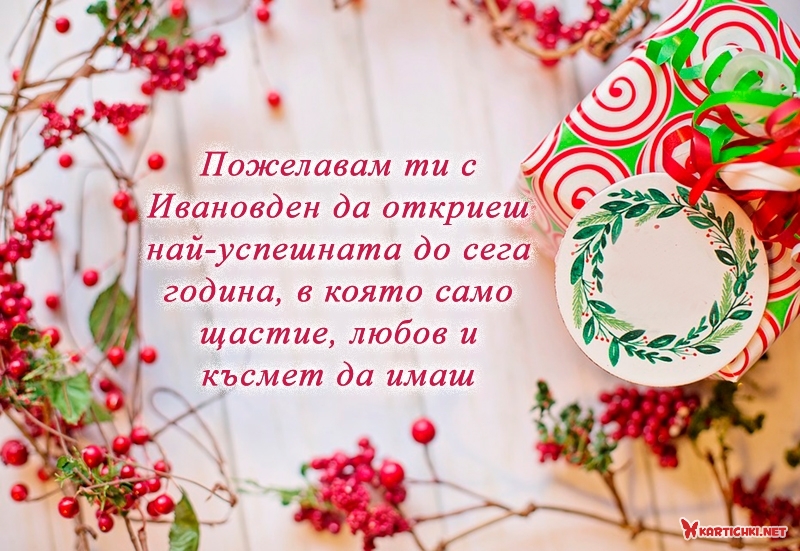 Пожелавам ти с Ивановден да откриеш най-успешната до сега година, в която само щастие, любов и късмет да имаш

KARTICHKI.NET